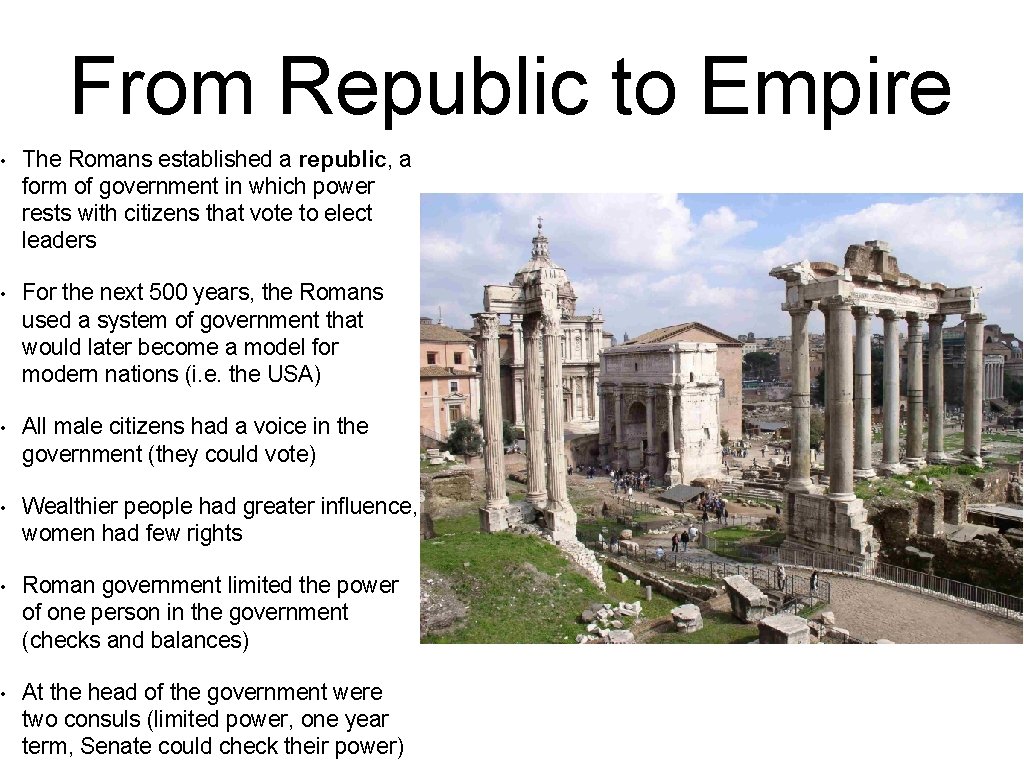 From Republic to Empire

• The Romans established a republic, a form of government in which power rests with citizens that vote to elect leaders

• For the next 500 years, the Romans used a system of government that would later become a model for modern nations (i.e. the USA)

• All male citizens had a voice in the government (they could vote)

• Wealthier people had greater influence, women had few rights

• Roman government limited the power of one person in the government (checks and balances)

• At the head of the government were two consuls (limited power, one year term, Senate could check their power)